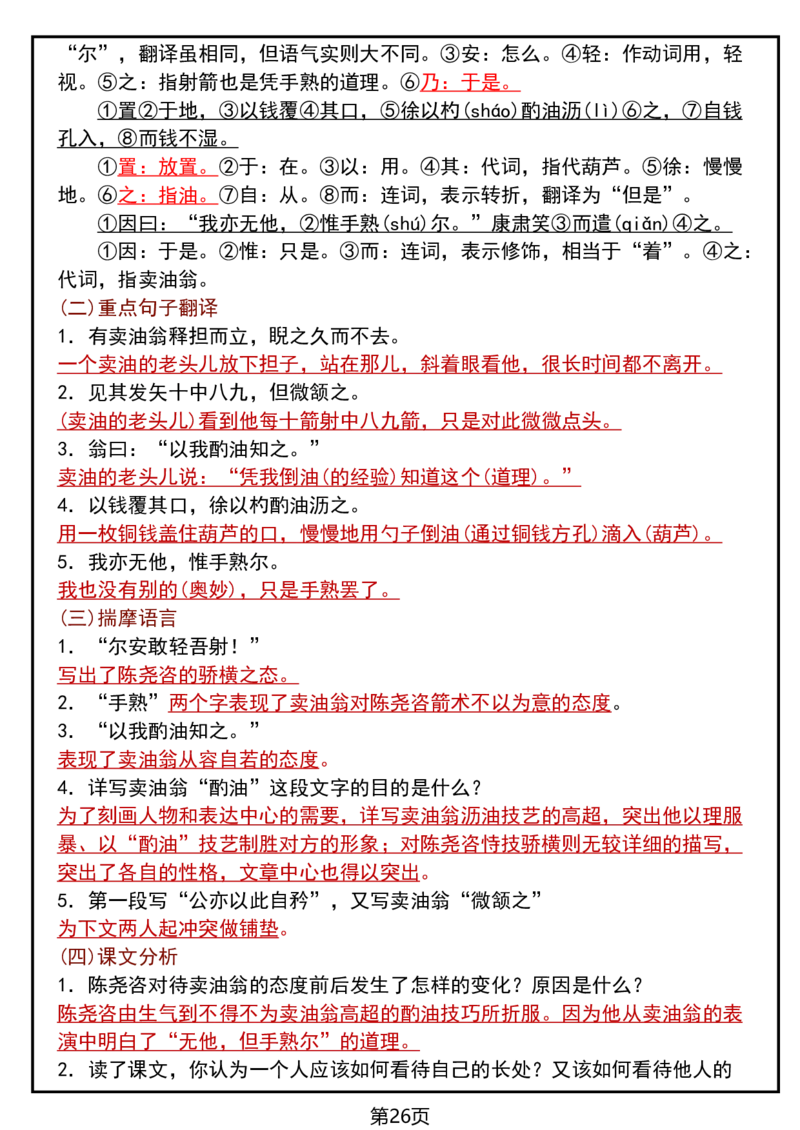 “尔”，翻译虽相同，但语气实则大不同。③安：怎么。④轻：作动词用，轻视。⑤之：指射箭也是凭手熟的道理。⑥乃：于是。

①置②于地，③以钱覆④其口，⑤徐以杓(sháo)酌油沥(lì)⑥之，⑦自钱孔入，⑧而钱不湿。

①置：放置。②于：在。③以：用。④其：代词，指代葫芦。⑤徐：慢慢地。⑥之：指油。⑦自：从。⑧而：连词，表示转折，翻译为“但是”。

①因曰：“我亦无他，②惟手熟(shú)尔。”康肃笑③而遣(qiǎn)④之。

①因：于是。②惟：只是。③而：连词，表示修饰，相当于“着”。④之：代词，指卖油翁。

(二)重点句子翻译

1．有卖油翁释担而立，睨之久而不去。

一个卖油的老头儿放下担子，站在那儿，斜着眼看他，很长时间都不离开。

2．见其发矢十中八九，但微颔之。

(卖油的老头儿)看到他每十箭射中八九箭，只是对此微微点头。

3．翁曰：“以我酌油知之。”

卖油的老头儿说：“凭我倒油(的经验)知道这个(道理)。”

4．以钱覆其口，徐以杓酌油沥之。

用一枚铜钱盖住葫芦的口，慢慢地用勺子倒油(通过铜钱方孔)滴入(葫芦)。

5．我亦无他，惟手熟尔。

我也没有别的(奥妙)，只是手熟罢了。

(三)揣摩语言

1．“尔安敢轻吾射！”

写出了陈尧咨的骄横之态。

2．“手熟”两个字表现了卖油翁对陈尧咨箭术不以为意的态度。

3．“以我酌油知之。”

表现了卖油翁从容自若的态度。

4．详写卖油翁“酌油”这段文字的目的是什么？

为了刻画人物和表达中心的需要，详写卖油翁沥油技艺的高超，突出他以理服暴、以“酌油”技艺制胜对方的形象；对陈尧咨恃技骄横则无较详细的描写，突出了各自的性格，文章中心也得以突出。

5．第一段写“公亦以此自矜”，又写卖油翁“微颔之”

为下文两人起冲突做铺垫。

(四)课文分析

1．陈尧咨对待卖油翁的态度前后发生了怎样的变化？原因是什么？

陈尧咨由生气到不得不为卖油翁高超的酌油技巧所折服。因为他从卖油翁的表演中明白了“无他，但手熟尔”的道理。

2．读了课文，你认为一个人应该如何看待自己的长处？又该如何看待他人的

第26页